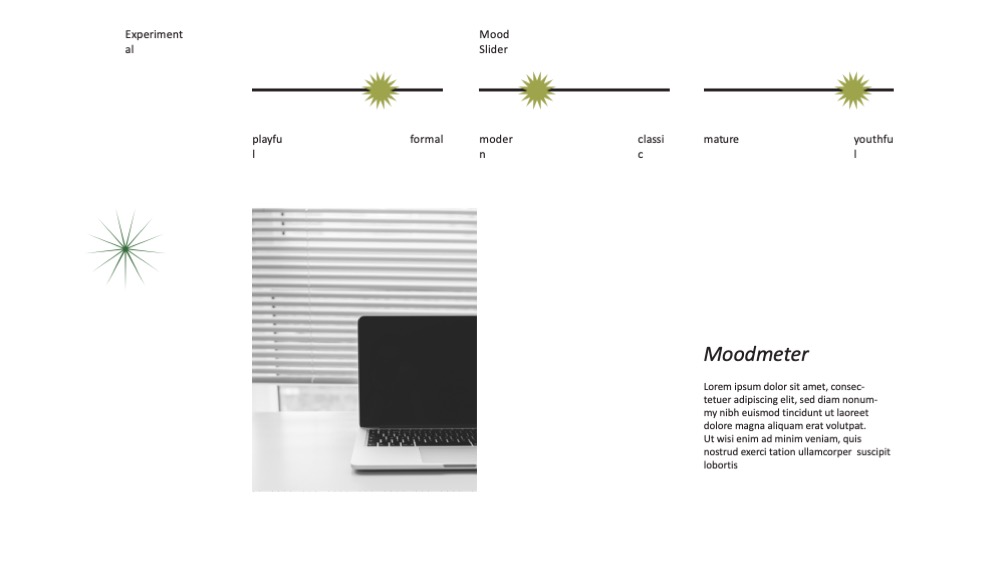 Experimental

Mood Slider

playful

formal

modern

classic

mature

youthful

Moodmeter

Lorem ipsum dolor sit amet, consectetuer adipiscing elit, sed diam nonummy nibh euismod tincidunt ut laoreet dolore magna aliquam erat volutpat. Ut wisi enim ad minim veniam, quis nostrud exerci tation ullamcorper suscipit lobortis